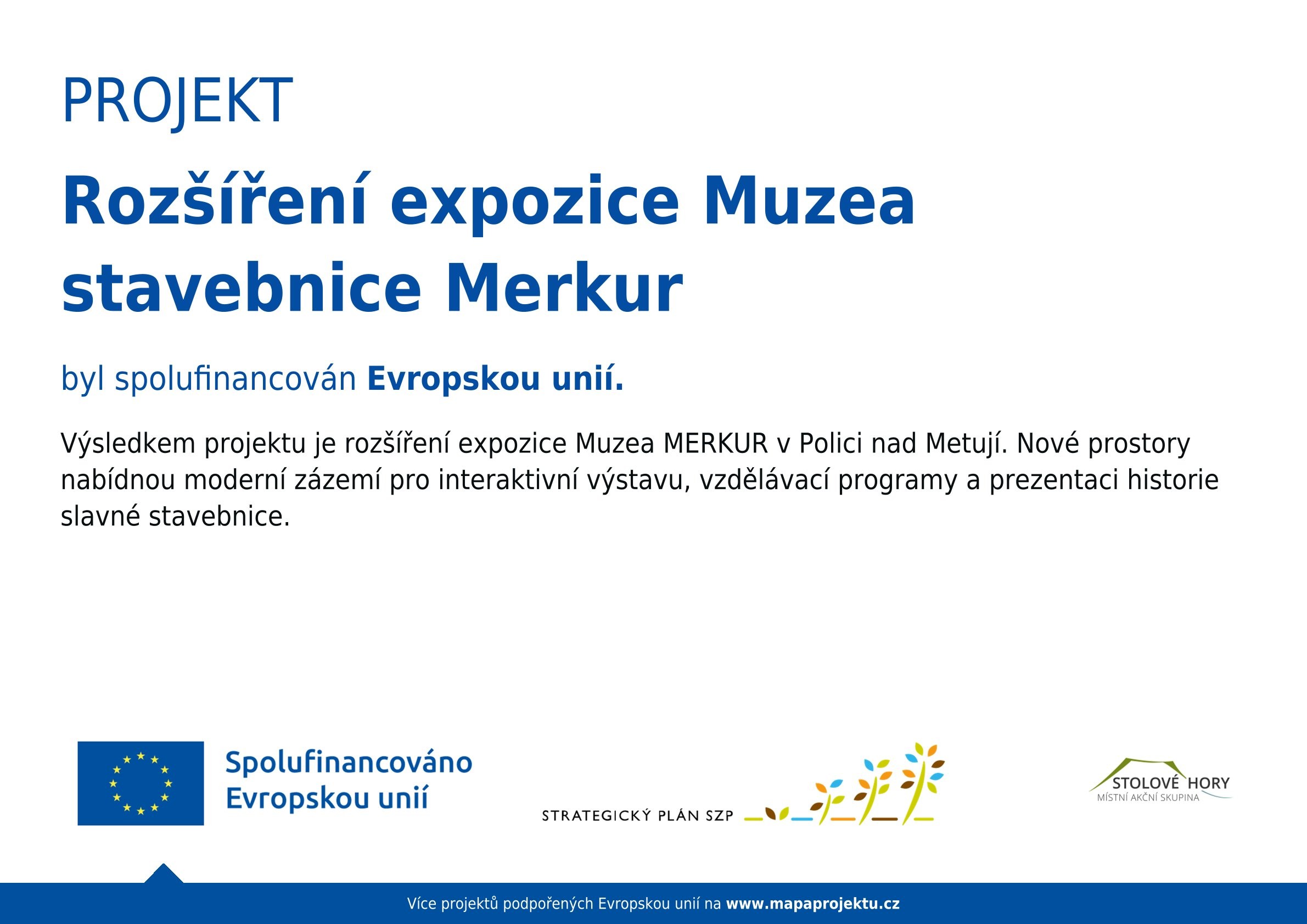 PROJEKT

Rozšíření expozice Muzea stavebnice Merkur

byl spolufinancován Evropskou unií.

Výsledkem projektu je rozšíření expozice Muzea MERKUR v Polici nad Metují. Nové prostory nabídnou moderní zázemí pro interaktivní výstavu, vzdělávací programy a prezentaci historie slavné stavebnice.

Spolufinancováno Evropskou unií

STRATEGICKÝ PLÁN SZP

STOLOVÉ HORY
MÍSTNÍ AKČNÍ SKUPINA

Více projektů podpořených Evropskou unií na www.mapaprojektu.cz